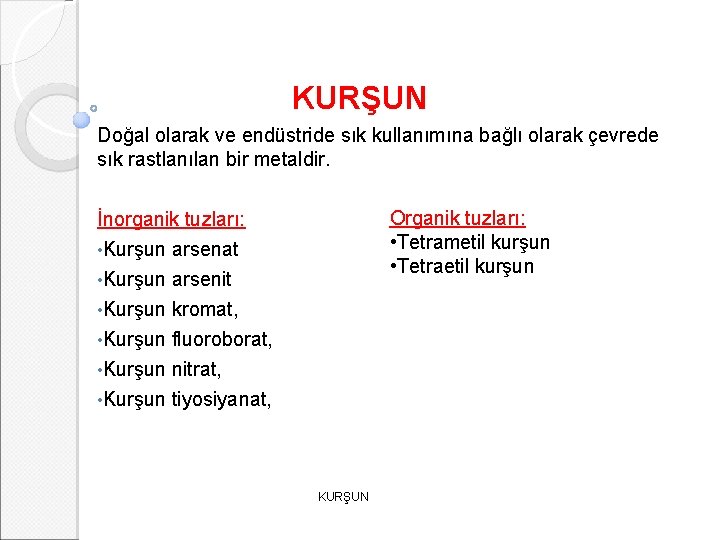 KURŞUN

Doğal olarak ve endüstride sık kullanımına bağlı olarak çevrede sık rastlanılan bir metaldir.

İnorganik tuzları:
•Kurşun arsenat
•Kurşun arsenit
•Kurşun kromat,
•Kurşun fluoroborat,
•Kurşun nitrat,
•Kurşun tiyosiyanat,

Organik tuzları:
•Tetrametil kurşun
•Tetraetil kurşun

KURŞUN